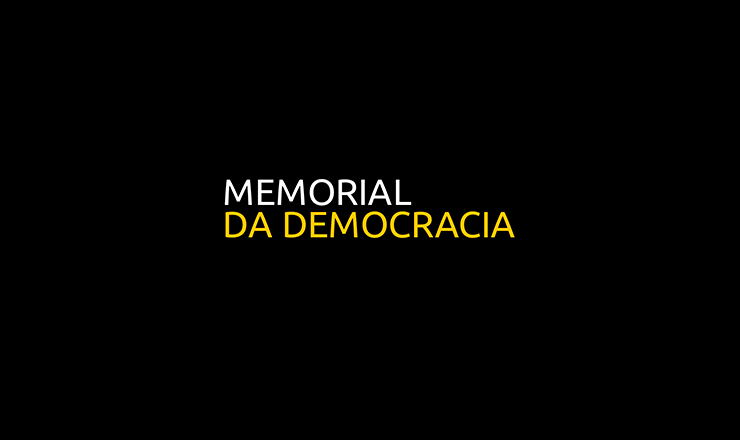 MEMORIAL
DA DEMOCRACIA